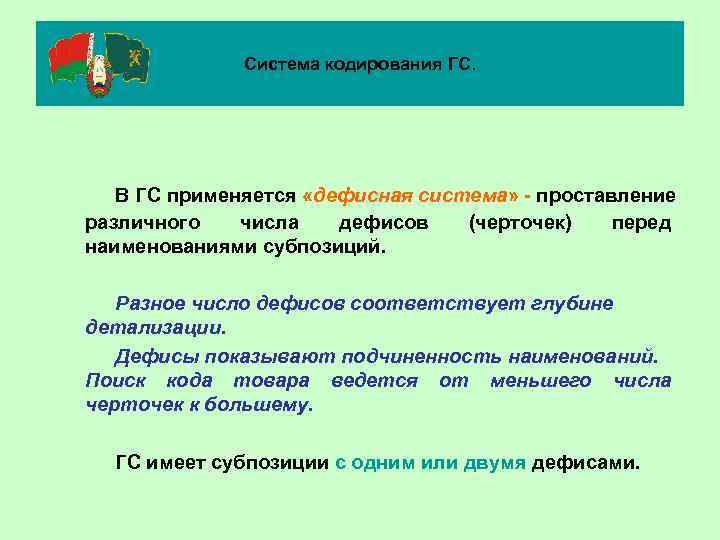 Система кодирования ГС.

В ГС применяется «дефисная система» - проставление различного числа дефисов (черточек) перед наименованиями субпозиций.

Разное число дефисов соответствует глубине детализации.

Дефисы показывают подчиненность наименований. Поиск кода товара ведется от меньшего числа черточек к большему.

ГС имеет субпозиции с одним или двумя дефисами.